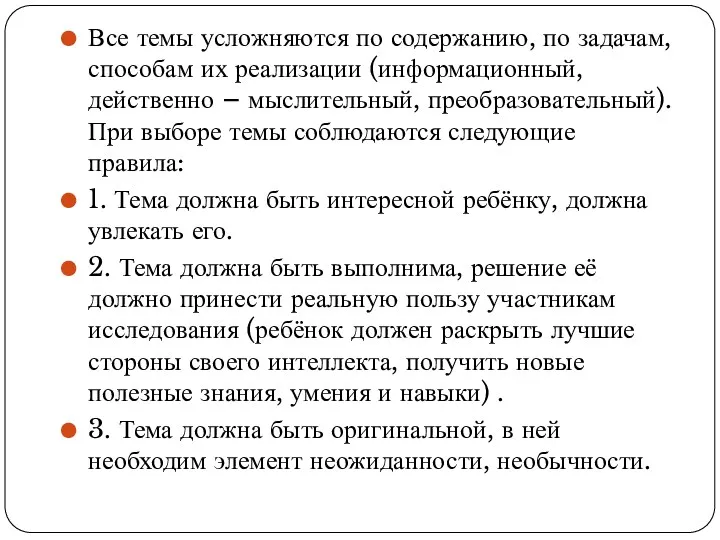 Все темы усложняются по содержанию, по задачам, способам их реализации (информационный, действенно – мыслительный, преобразовательный). При выборе темы соблюдаются следующие правила:

1. Тема должна быть интересной ребёнку, должна увлекать его.

2. Тема должна быть выполнима, решение её должно принести реальную пользу участникам исследования (ребёнок должен раскрыть лучшие стороны своего интеллекта, получить новые полезные знания, умения и навыки) .

3. Тема должна быть оригинальной, в ней необходим элемент неожиданности, необычности.